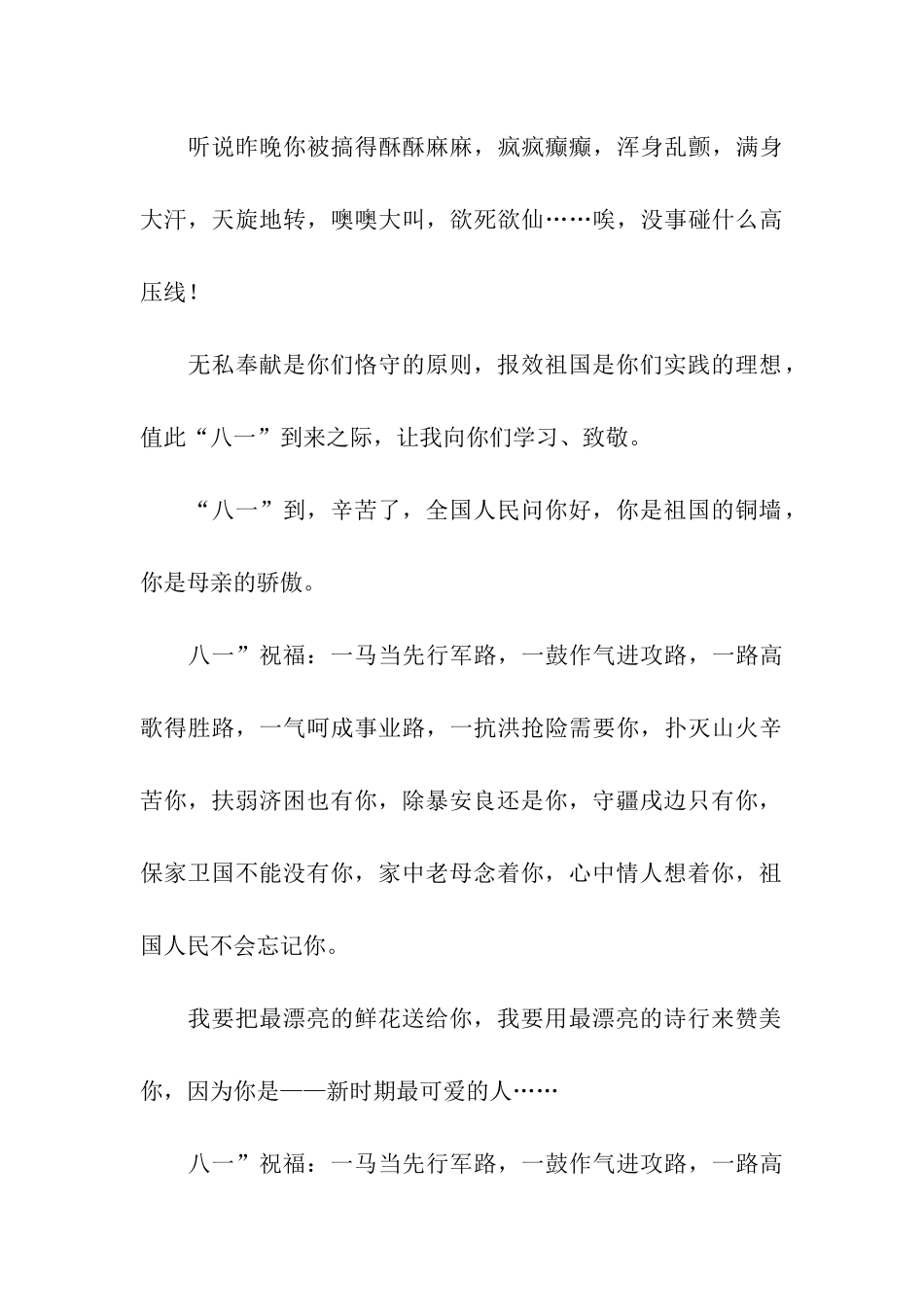 听说昨晚你被搞得酥酥麻麻，疯疯癫癫，浑身乱颤，满身大汗，天旋地转，噢噢大叫，欲死欲仙……唉，没事碰什么高压线！

无私奉献是你们恪守的原则，报效祖国是你们实践的理想，值此“八一”到来之际，让我向你们学习、致敬。

“八一”到，辛苦了，全国人民问你好，你是祖国的铜墙，你是母亲的骄傲。

八一”祝福：一马当先行军路，一鼓作气进攻路，一路高歌得胜路，一气呵成事业路，一抗洪抢险需要你，扑灭山火辛苦你，扶弱济困也有你，除暴安良还是你，守疆戍边只有你，保家卫国不能没有你，家中老母念着你，心中情人想着你，祖国人民不会忘记你。

我要把最漂亮的鲜花送给你，我要用最漂亮的诗行来赞美你，因为你是——新时期最可爱的人……

八一”祝福：一马当先行军路，一鼓作气进攻路，一路高